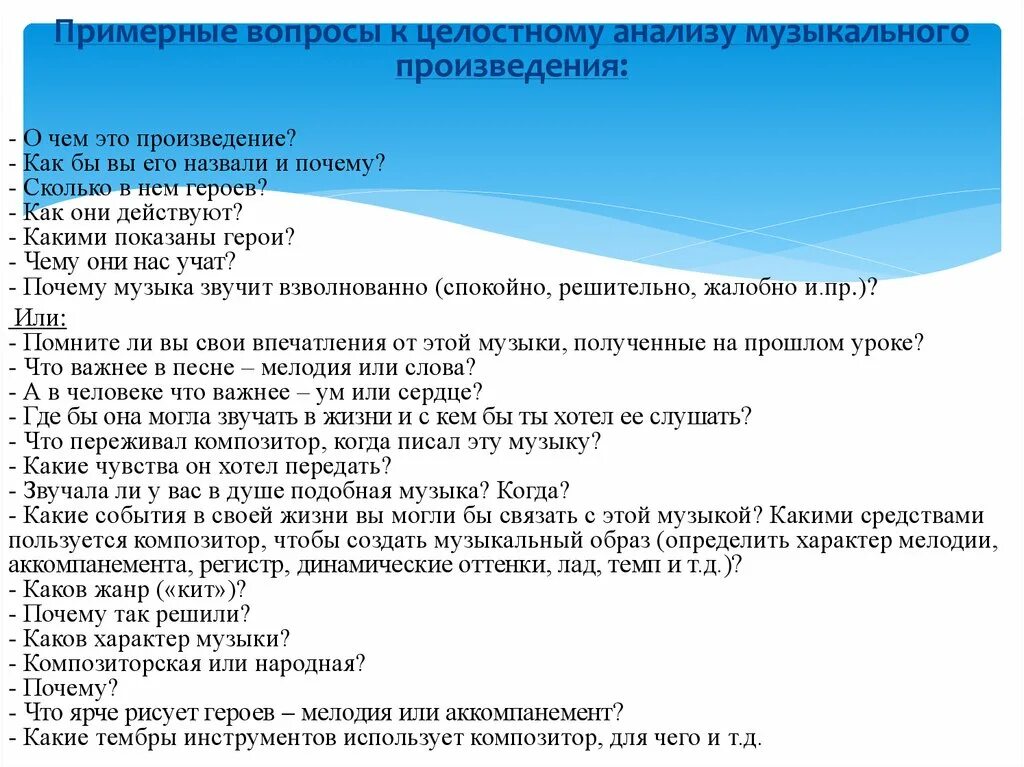 Примерные вопросы к целостному анализу музыкального произведения:

- О чем это произведение?
- Как бы вы его назвали и почему?
- Сколько в нем героев?
- Как они действуют?
- Какими показаны герои?
- Чему они нас учат?
- Почему музыка звучит взволнованно (спокойно, решительно, жалобно и.пр.)?
Или:
- Помните ли вы свои впечатления от этой музыки, полученные на прошлом уроке?
- Что важнее в песне – мелодия или слова?
- А в человеке что важнее – ум или сердце?
- Где бы она могла звучать в жизни и с кем бы ты хотел ее слушать?
- Что переживал композитор, когда писал эту музыку?
- Какие чувства он хотел передать?
- Звучала ли у вас в душе подобная музыка? Когда?
- Какие события в своей жизни вы могли бы связать с этой музыкой? Какими средствами пользуется композитор, чтобы создать музыкальный образ (определить характер мелодии, аккомпанемента, регистр, динамические оттенки, лад, темп и т.д.)?
- Каков жанр («кит»)?
- Почему так решили?
- Каков характер музыки?
- Композиторская или народная?
- Почему?
- Что ярче рисует героев – мелодия или аккомпанемент?
- Какие тембры инструментов использует композитор, для чего и т.д.